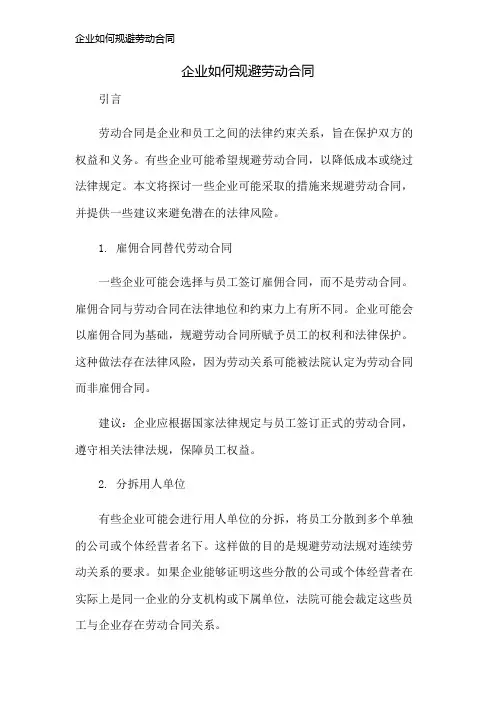 企业如何规避劳动合同

企业如何规避劳动合同

引言

劳动合同是企业和员工之间的法律约束关系，旨在保护双方的权益和义务。有些企业可能希望规避劳动合同，以降低成本或绕过法律规定。本文将探讨一些企业可能采取的措施来规避劳动合同，并提供一些建议来避免潜在的法律风险。

1. 雇佣合同替代劳动合同

一些企业可能会选择与员工签订雇佣合同，而不是劳动合同。雇佣合同与劳动合同在法律地位和约束力上有所不同。企业可能会以雇佣合同为基础，规避劳动合同所赋予员工的权利和法律保护。这种做法存在法律风险，因为劳动关系可能被法院认定为劳动合同而非雇佣合同。

建议：企业应根据国家法律规定与员工签订正式的劳动合同，遵守相关法律法规，保障员工权益。

2. 分拆用人单位

有些企业可能会进行用人单位的分拆，将员工分散到多个单独的公司或个体经营者名下。这样做的目的是规避劳动法规对连续劳动关系的要求。如果企业能够证明这些分散的公司或个体经营者在实际上是同一企业的分支机构或下属单位，法院可能会裁定这些员工与企业存在劳动合同关系。